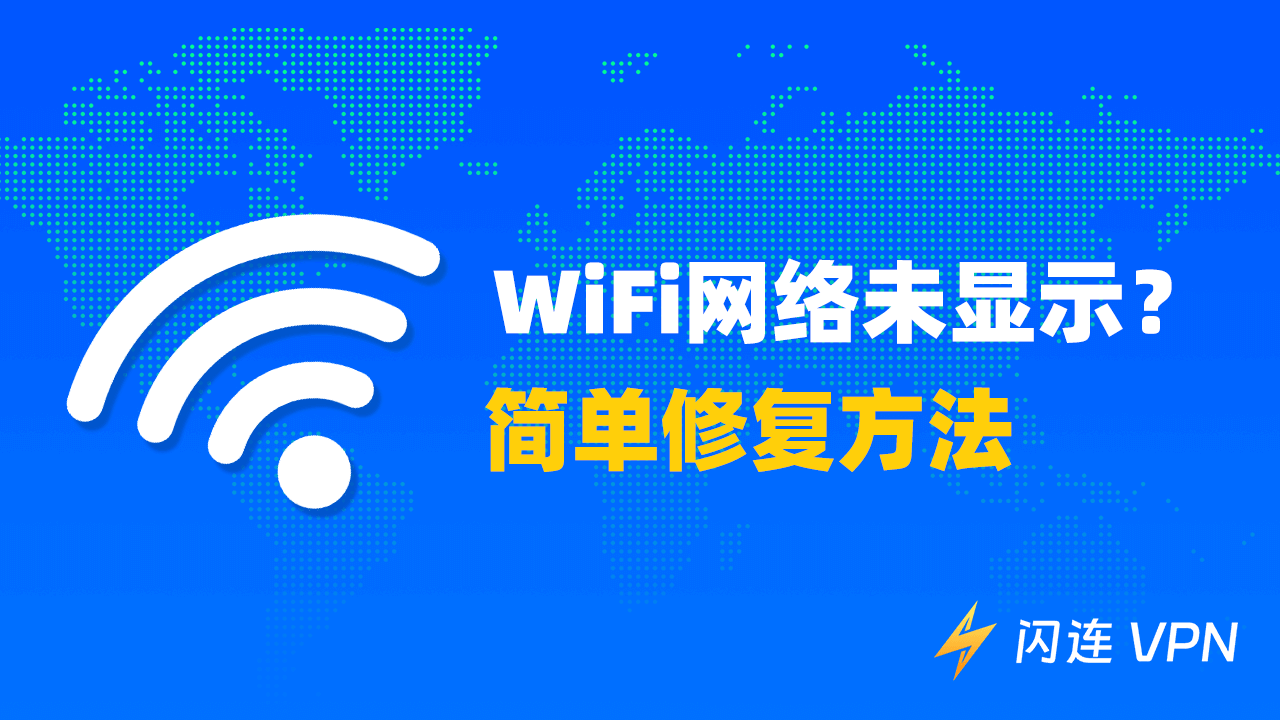 WiFi网络未显示？
简单修复方法

闪连 VPN